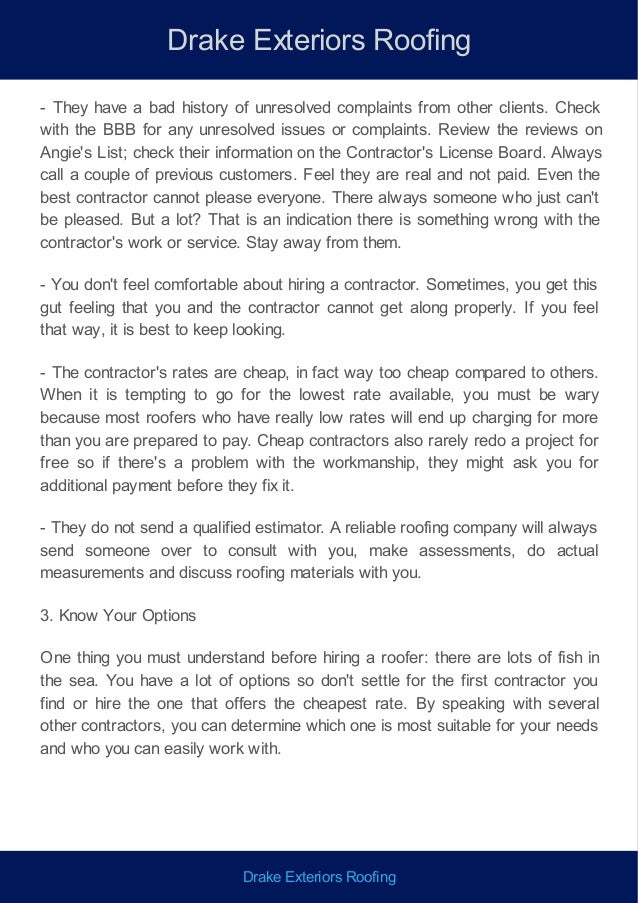 Drake Exteriors Roofing

- They have a bad history of unresolved complaints from other clients. Check with the BBB for any unresolved issues or complaints. Review the reviews on Angie's List; check their information on the Contractor's License Board. Always call a couple of previous customers. Feel they are real and not paid. Even the best contractor cannot please everyone. There always someone who just can't be pleased. But a lot? That is an indication there is something wrong with the contractor's work or service. Stay away from them.

- You don't feel comfortable about hiring a contractor. Sometimes, you get this gut feeling that you and the contractor cannot get along properly. If you feel that way, it is best to keep looking.

- The contractor's rates are cheap, in fact way too cheap compared to others. When it is tempting to go for the lowest rate available, you must be wary because most roofers who have really low rates will end up charging for more than you are prepared to pay. Cheap contractors also rarely redo a project for free so if there's a problem with the workmanship, they might ask you for additional payment before they fix it.

- They do not send a qualified estimator. A reliable roofing company will always send someone over to consult with you, make assessments, do actual measurements and discuss roofing materials with you.

3. Know Your Options

One thing you must understand before hiring a roofer: there are lots of fish in the sea. You have a lot of options so don't settle for the first contractor you find or hire the one that offers the cheapest rate. By speaking with several other contractors, you can determine which one is most suitable for your needs and who you can easily work with.

Drake Exteriors Roofing